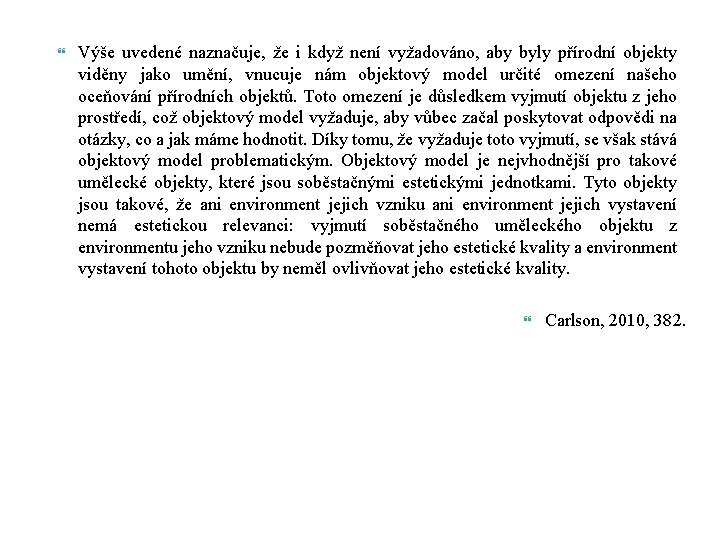 Výše uvedené naznačuje, že i když není vyžadováno, aby byly přírodní objekty viděny jako umění, vnucuje nám objektový model určité omezení našeho oceňování přírodních objektů. Toto omezení je důsledkem vyjmutí objektu z jeho prostředí, což objektový model vyžaduje, aby vůbec začal poskytovat odpovědi na otázky, co a jak máme hodnotit. Díky tomu, že vyžaduje toto vyjmutí, se však stává objektový model problematickým. Objektový model je nejvhodnější pro takové umělecké objekty, které jsou soběstačnými estetickými jednotkami. Tyto objekty jsou takové, že ani environment jejich vzniku ani environment jejich vystavení nemá estetickou relevanci: vyjmutí soběstačného uměleckého objektu z environmentu jeho vzniku nebude pozměňovat jeho estetické kvality a environment vystavení tohoto objektu by neměl ovlivňovat jeho estetické kvality.

Carlson, 2010, 382.